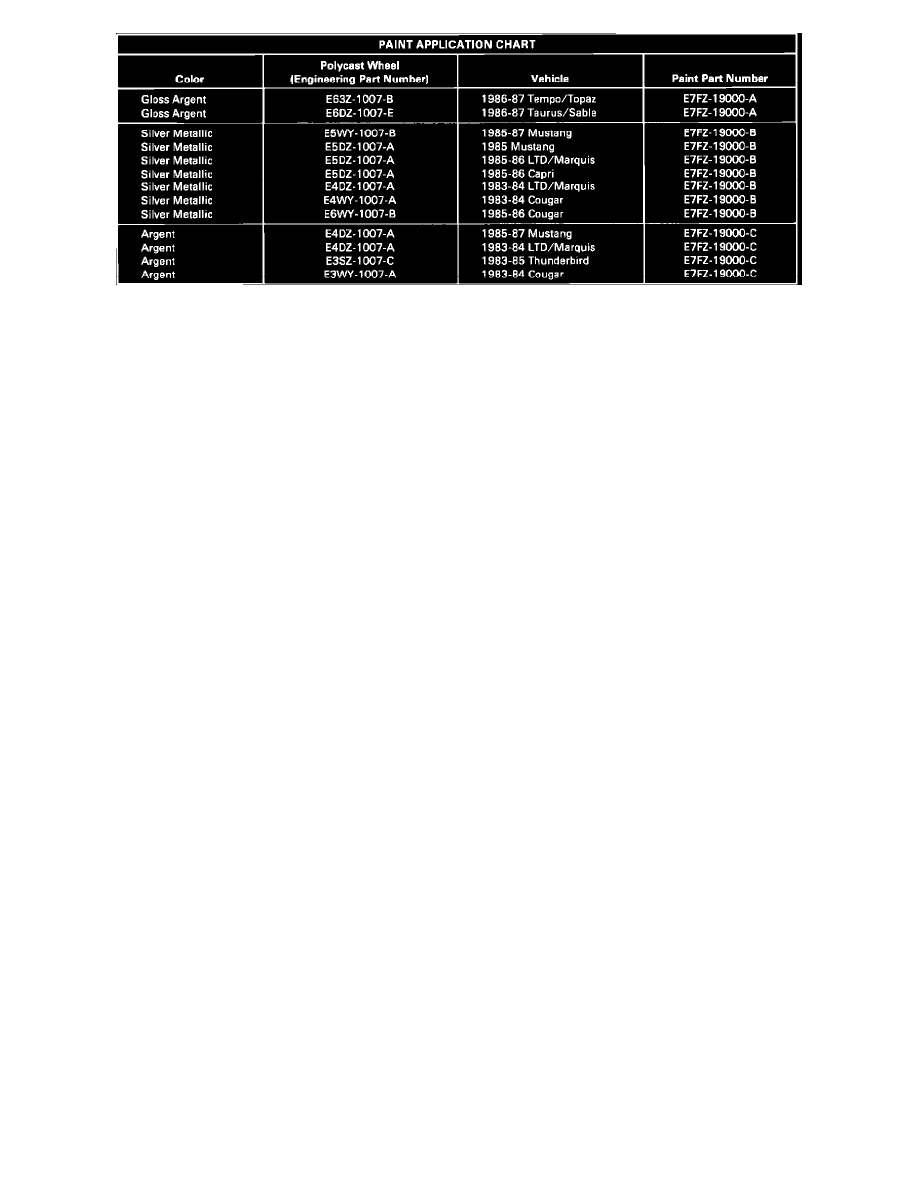 PAINT APPLICATION CHART

| Color | Polycast Wheel (Engineering Part Number) | Vehicle | Paint Part Number |
|---|---|---|---|
| Gloss Argent | E63Z-1007-B | 1986-87 Tempo/Topaz | E7FZ-19000-A |
| Gloss Argent | E6DZ-1007-E | 1986-87 Taurus/Sable | E7FZ-19000-A |
| Silver Metallic | E5WY-1007-B | 1985-87 Mustang | E7FZ-19000-B |
| Silver Metallic | E5DZ-1007-A | 1985 Mustang | E7FZ-19000-B |
| Silver Metallic | E5DZ-1007-A | 1985-86 LTD/Marquis | E7FZ-19000-B |
| Silver Metallic | E5DZ-1007-A | 1985-86 Capri | E7FZ-19000-B |
| Silver Metallic | E4DZ-1007-A | 1983-84 LTD/Marquis | E7FZ-19000-B |
| Silver Metallic | E4WY-1007-A | 1983-84 Cougar | E7FZ-19000-B |
| Silver Metallic | E6WY-1007-B | 1985-86 Cougar | E7FZ-19000-B |
| Argent | E4DZ-1007-A | 1985-87 Mustang | E7FZ-19000-C |
| Argent | E4DZ-1007-A | 1983-84 LTD/Marquis | E7FZ-19000-C |
| Argent | E3SZ-1007-C | 1983-85 Thunderbird | E7FZ-19000-C |
| Argent | E3WY-1007-A | 1983-84 Cougar | E7FZ-19000-C |